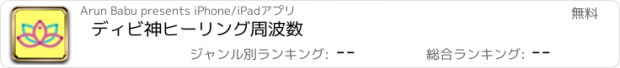 Arun Babu presents iPhone/iPadアプリ

無料

ディビ神ヒーリング周波数

ジャンル別ランキング: --

総合ランキング: --